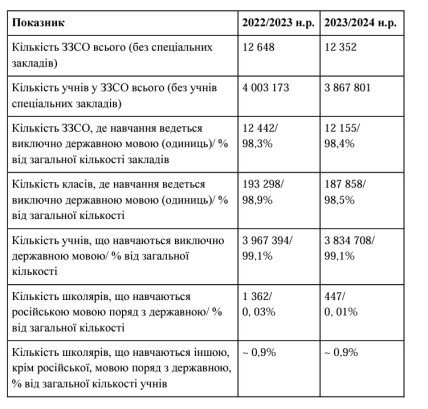 | Показник | 2022/2023 н.р. | 2023/2024 н.р. |
|---|---|---|
| Кількість ЗЗСО всього (без спеціальних закладів) | 12 648 | 12 352 |
| Кількість учнів у ЗЗСО всього (без учнів спеціальних закладів) | 4 003 173 | 3 867 801 |
| Кількість ЗЗСО, де навчання ведеться виключно державною мовою (одиниць)/ % від загальної кількості закладів | 12 442/ 98,3% | 12 155/ 98,4% |
| Кількість класів, де навчання ведеться виключно державною мовою (одиниць)/ % від загальної кількості | 193 298/ 98,9% | 187 858/ 98,5% |
| Кількість учнів, що навчаються виключно державною мовою/ % від загальної кількості | 3 967 394/ 99,1% | 3 834 708/ 99,1% |
| Кількість школярів, що навчаються російською мовою поряд з державною/ % від загальної кількості | 1 362/ 0, 03% | 447/ 0, 01% |
| Кількість школярів, що навчаються іншою, крім російської, мовою поряд з державною, % від загальної кількості учнів | ~ 0,9% | ~ 0,9% |